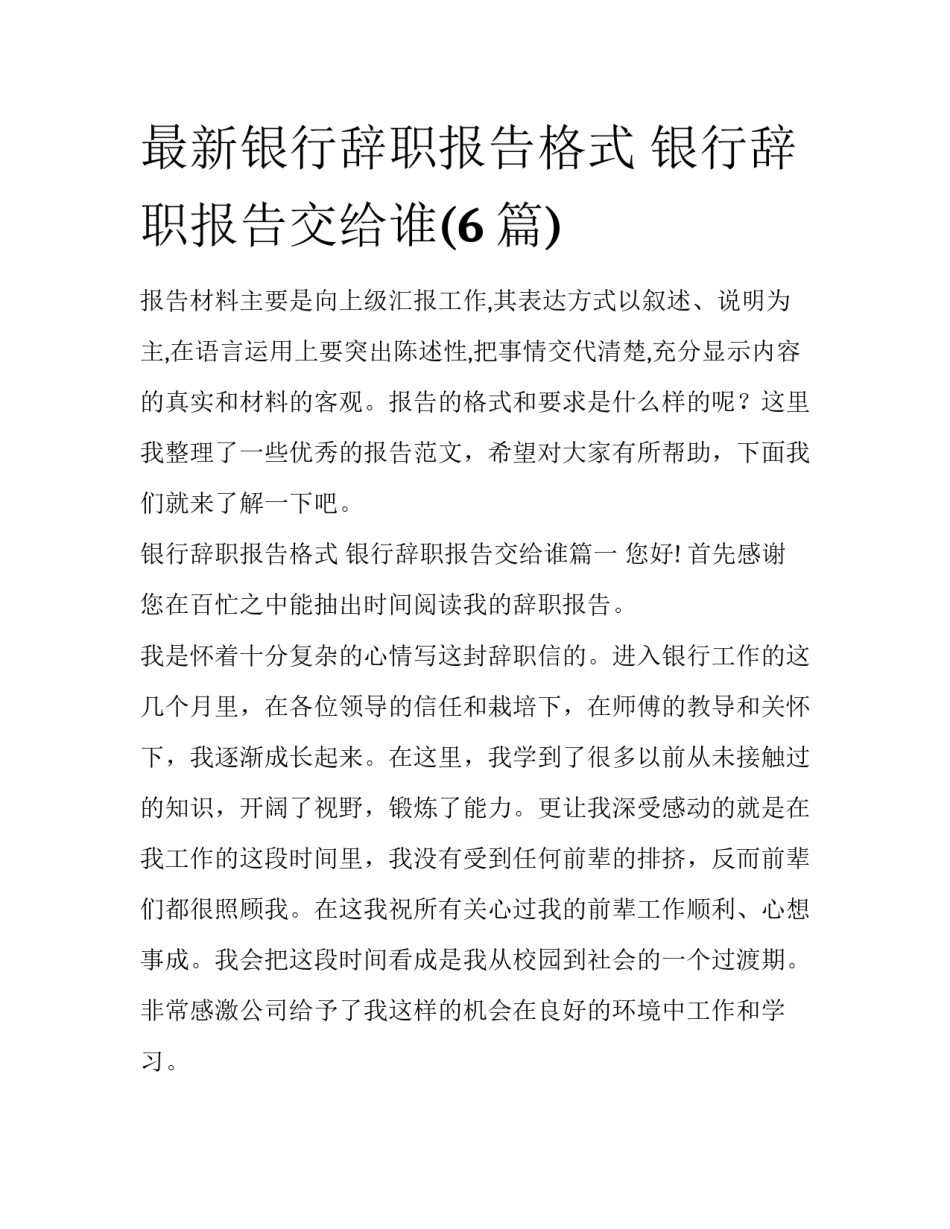 最新银行辞职报告格式 银行辞职报告交给谁(6 篇)

报告材料主要是向上级汇报工作,其表达方式以叙述、说明为主,在语言运用上要突出陈述性,把事情交代清楚,充分显示内容的真实和材料的客观。报告的格式和要求是什么样的呢？这里我整理了一些优秀的报告范文，希望对大家有所帮助，下面我们就来了解一下吧。

银行辞职报告格式 银行辞职报告交给谁篇一 您好! 首先感谢您在百忙之中能抽出时间阅读我的辞职报告。

我是怀着十分复杂的心情写这封辞职信的。进入银行工作的这几个月里，在各位领导的信任和栽培下，在师傅的教导和关怀下，我逐渐成长起来。在这里，我学到了很多以前从未接触过的知识，开阔了视野，锻炼了能力。更让我深受感动的就是在我工作的这段时间里，我没有受到任何前辈的排挤，反而前辈们都很照顾我。在这我祝所有关心过我的前辈工作顺利、心想事成。我会把这段时间看成是我从校园到社会的一个过渡期。非常感激公司给予了我这样的机会在良好的环境中工作和学习。